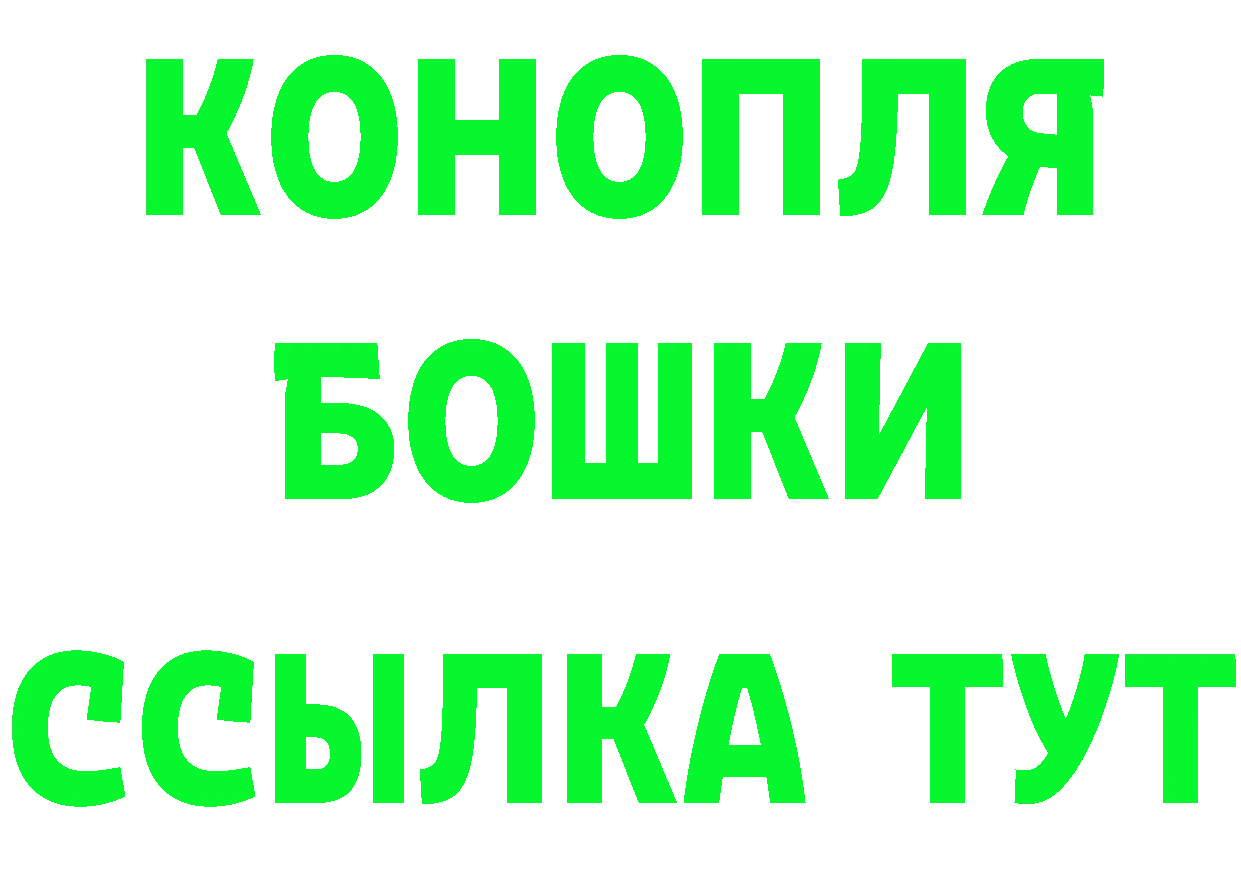 КОНОПЛЯ
БОШКИ
ССЫЛКА ТУТ